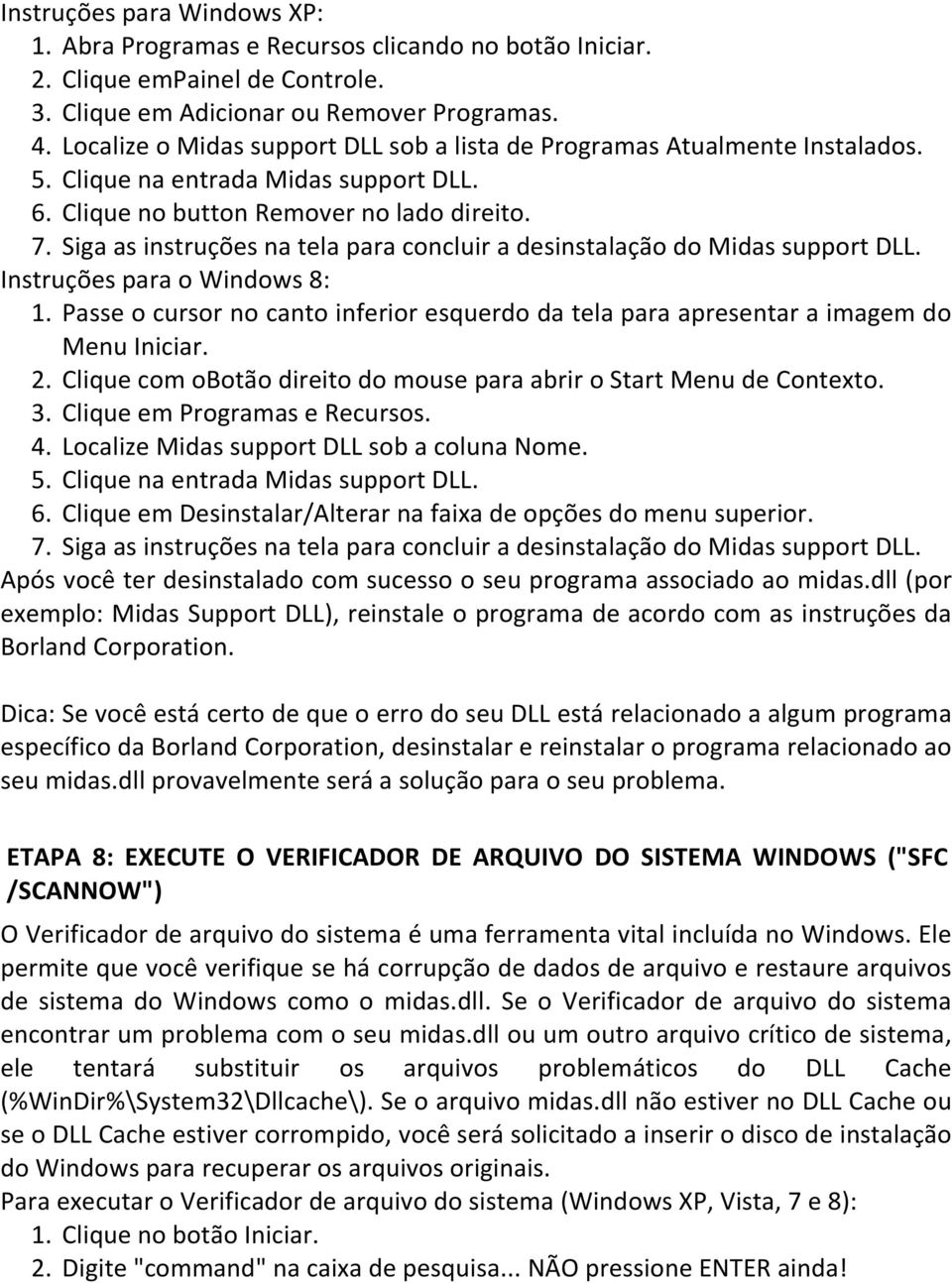 Instruções para Windows XP:
1. Abra Programas e Recursos clicando no botão Iniciar.
2. Clique emPainel de Controle.
3. Clique em Adicionar ou Remover Programas.
4. Localize o Midas support DLL sob a lista de Programas Atualmente Instalados.
5. Clique na entrada Midas support DLL.
6. Clique no button Remover no lado direito.
7. Siga as instruções na tela para concluir a desinstalação do Midas support DLL.
Instruções para o Windows 8:
1. Passe o cursor no canto inferior esquerdo da tela para apresentar a imagem do Menu Iniciar.
2. Clique com obotão direito do mouse para abrir o Start Menu de Contexto.
3. Clique em Programas e Recursos.
4. Localize Midas support DLL sob a coluna Nome.
5. Clique na entrada Midas support DLL.
6. Clique em Desinstalar/Alterar na faixa de opções do menu superior.
7. Siga as instruções na tela para concluir a desinstalação do Midas support DLL.
Após você ter desinstalado com sucesso o seu programa associado ao midas.dll (por exemplo: Midas Support DLL), reinstale o programa de acordo com as instruções da Borland Corporation.

Dica: Se você está certo de que o erro do seu DLL está relacionado a algum programa específico da Borland Corporation, desinstalar e reinstalar o programa relacionado ao seu midas.dll provavelmente será a solução para o seu problema.

ETAPA 8: EXECUTE O VERIFICADOR DE ARQUIVO DO SISTEMA WINDOWS ("SFC /SCANNOW")

O Verificador de arquivo do sistema é uma ferramenta vital incluída no Windows. Ele permite que você verifique se há corrupção de dados de arquivo e restaure arquivos de sistema do Windows como o midas.dll. Se o Verificador de arquivo do sistema encontrar um problema com o seu midas.dll ou um outro arquivo crítico de sistema, ele tentará substituir os arquivos problemáticos do DLL Cache (%WinDir%\System32\Dllcache\). Se o arquivo midas.dll não estiver no DLL Cache ou se o DLL Cache estiver corrompido, você será solicitado a inserir o disco de instalação do Windows para recuperar os arquivos originais.
Para executar o Verificador de arquivo do sistema (Windows XP, Vista, 7 e 8):
1. Clique no botão Iniciar.
2. Digite "command" na caixa de pesquisa... NÃO pressione ENTER ainda!